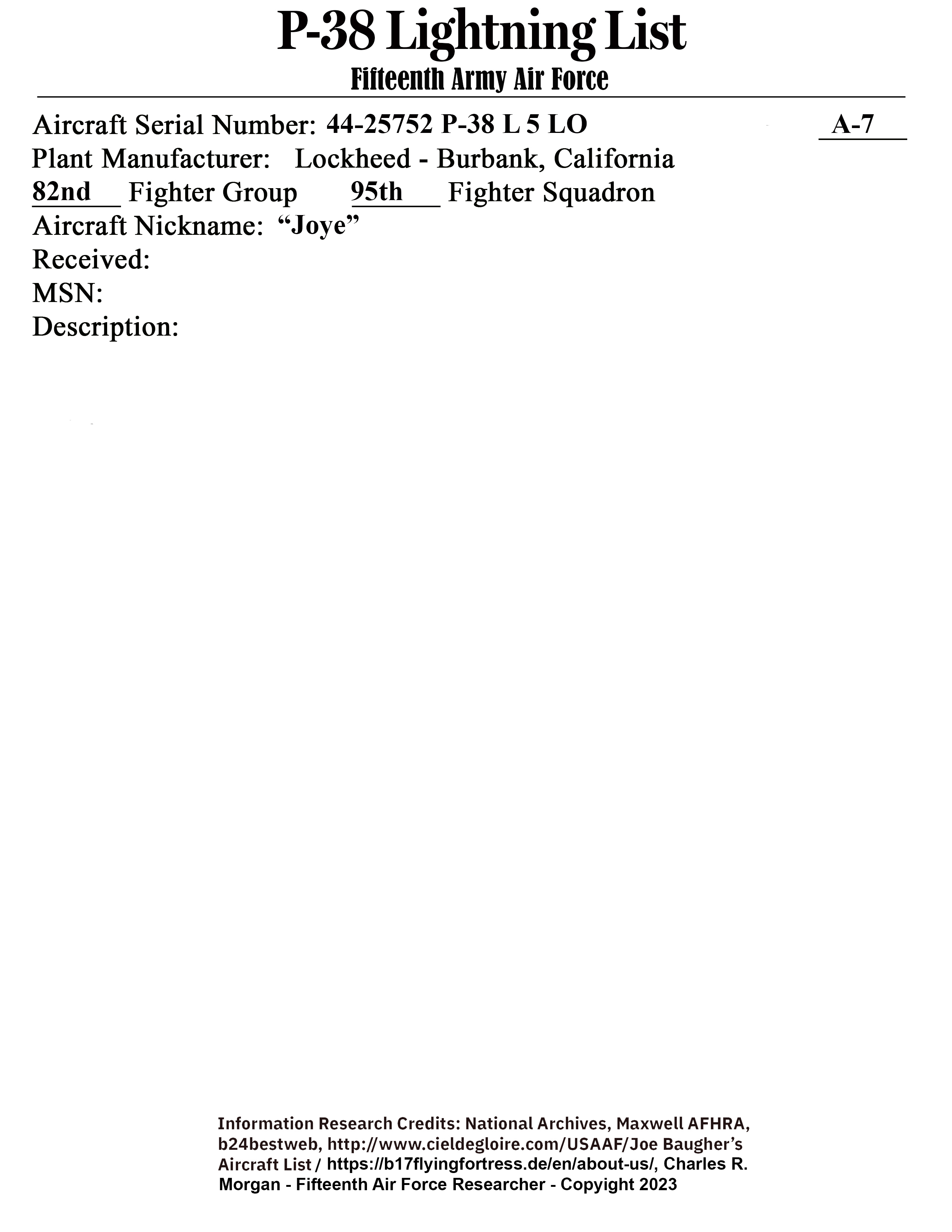 P-38 Lightning List
Fifteenth Army Air Force

Aircraft Serial Number: 44-25752 P-38 L 5 LO A-7
Plant Manufacturer: Lockheed - Burbank, California
82nd Fighter Group 95th Fighter Squadron
Aircraft Nickname: “Joye”
Received:
MSN:
Description:

Information Research Credits: National Archives, Maxwell AFHRA, b24bestweb, http://www.cieldegloire.com/USAAF/Joe Baugher’s Aircraft List / https://b17flyingfortress.de/en/about-us/, Charles R. Morgan - Fifteenth Air Force Researcher - Copyright 2023